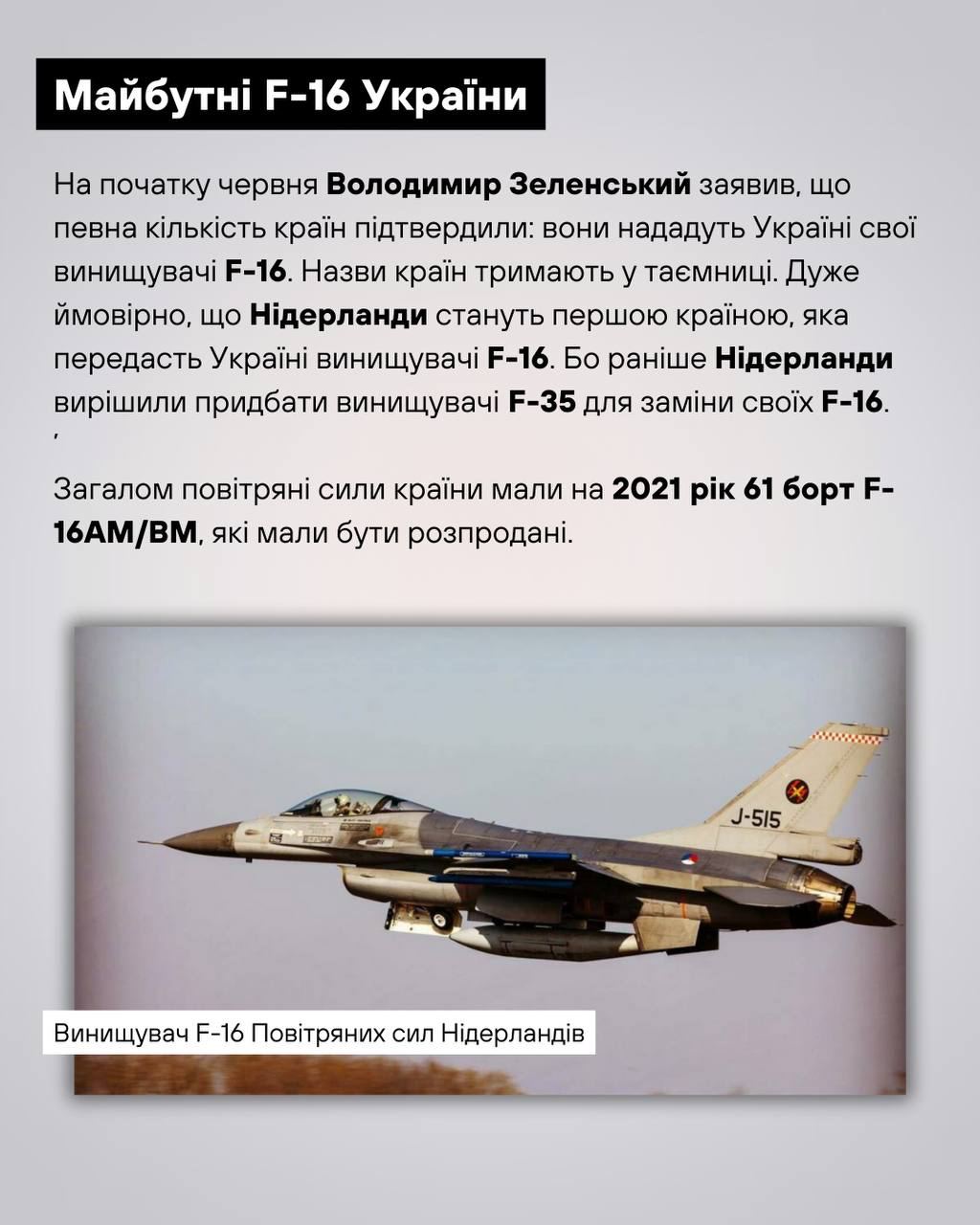 Майбутні F-16 України

На початку червня Володимир Зеленський заявив, що певна кількість країн підтвердили: вони нададуть Україні свої винищувачі F-16. Назви країн тримають у таємниці. Дуже ймовірно, що Нідерланди стануть першою країною, яка передасть Україні винищувачі F-16. Бо раніше Нідерланди вирішили придбати винищувачі F-35 для заміни своїх F-16.
'

Загалом повітряні сили країни мали на 2021 рік 61 борт F-16AM/BM, які мали бути розпродані.

J-515

Винищувач F-16 Повітряних сил Нідерландів